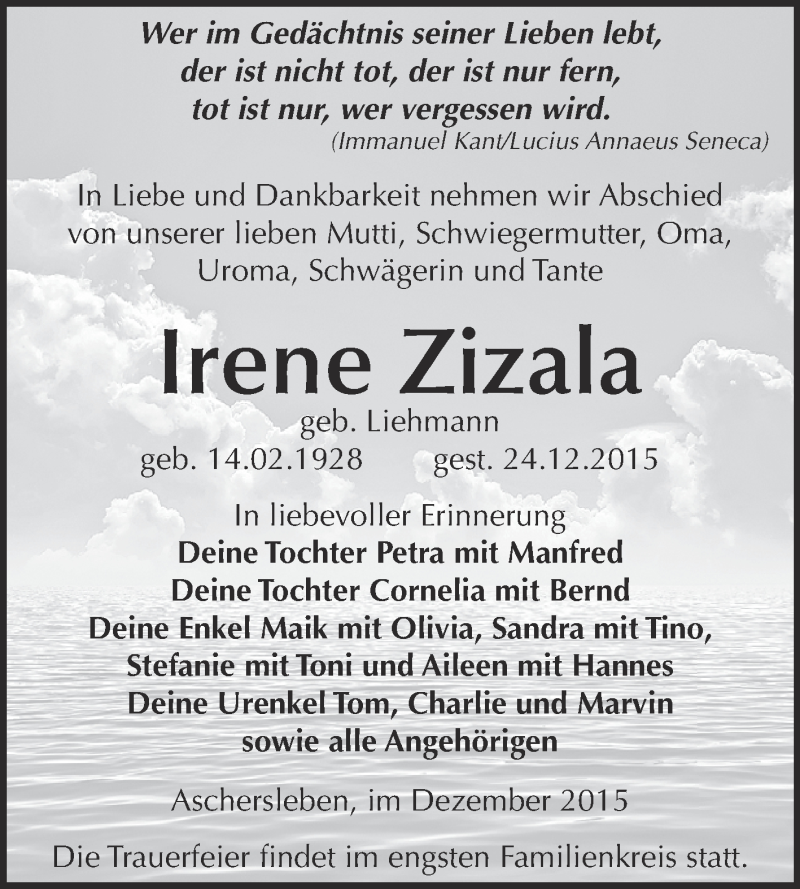 Wer im Gedächtnis seiner Lieben lebt,
der ist nicht tot, der ist nur fern,
tot ist nur, wer vergessen wird.
(Immanuel Kant/Lucius Annaeus Seneca)

In Liebe und Dankbarkeit nehmen wir Abschied von unserer lieben Mutti, Schwiegermutter, Oma, Uroma, Schwägerin und Tante

Irene Zizala

geb. Liehmann
geb. 14.02.1928 gest. 24.12.2015

In liebevoller Erinnerung
Deine Tochter Petra mit Manfred
Deine Tochter Cornelia mit Bernd
Deine Enkel Maik mit Olivia, Sandra mit Tino,
Stefanie mit Toni und Aileen mit Hannes
Deine Urenkel Tom, Charlie und Marvin
sowie alle Angehörigen

Aschersleben, im Dezember 2015

Die Trauerfeier findet im engsten Familienkreis statt.